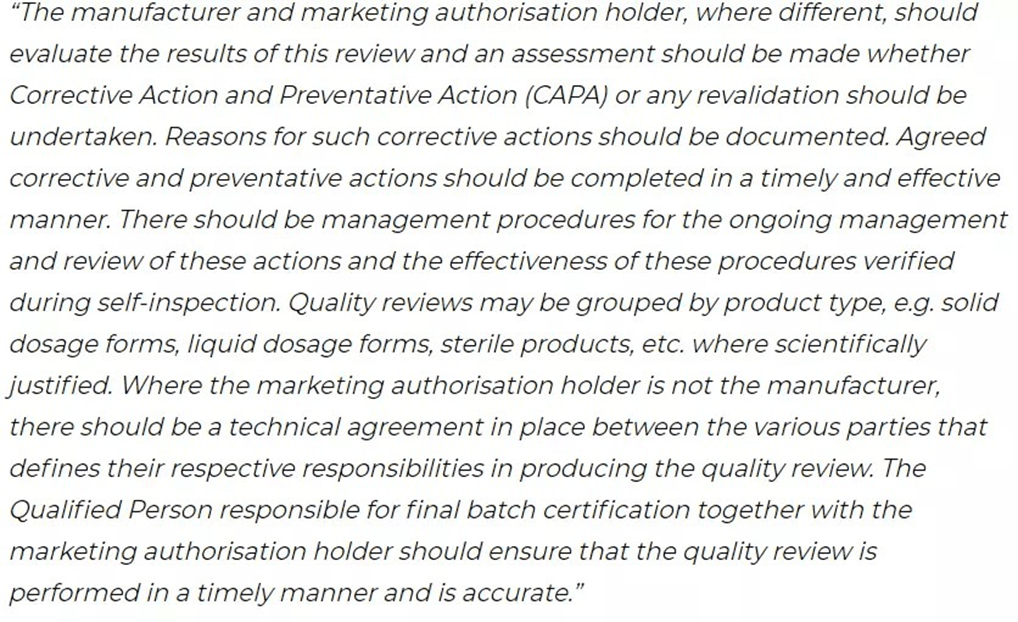 "The manufacturer and marketing authorisation holder, where different, should evaluate the results of this review and an assessment should be made whether Corrective Action and Preventative Action (CAPA) or any revalidation should be undertaken. Reasons for such corrective actions should be documented. Agreed corrective and preventative actions should be completed in a timely and effective manner. There should be management procedures for the ongoing management and review of these actions and the effectiveness of these procedures verified during self-inspection. Quality reviews may be grouped by product type, e.g. solid dosage forms, liquid dosage forms, sterile products, etc. where scientifically justified. Where the marketing authorisation holder is not the manufacturer, there should be a technical agreement in place between the various parties that defines their respective responsibilities in producing the quality review. The Qualified Person responsible for final batch certification together with the marketing authorisation holder should ensure that the quality review is performed in a timely manner and is accurate."